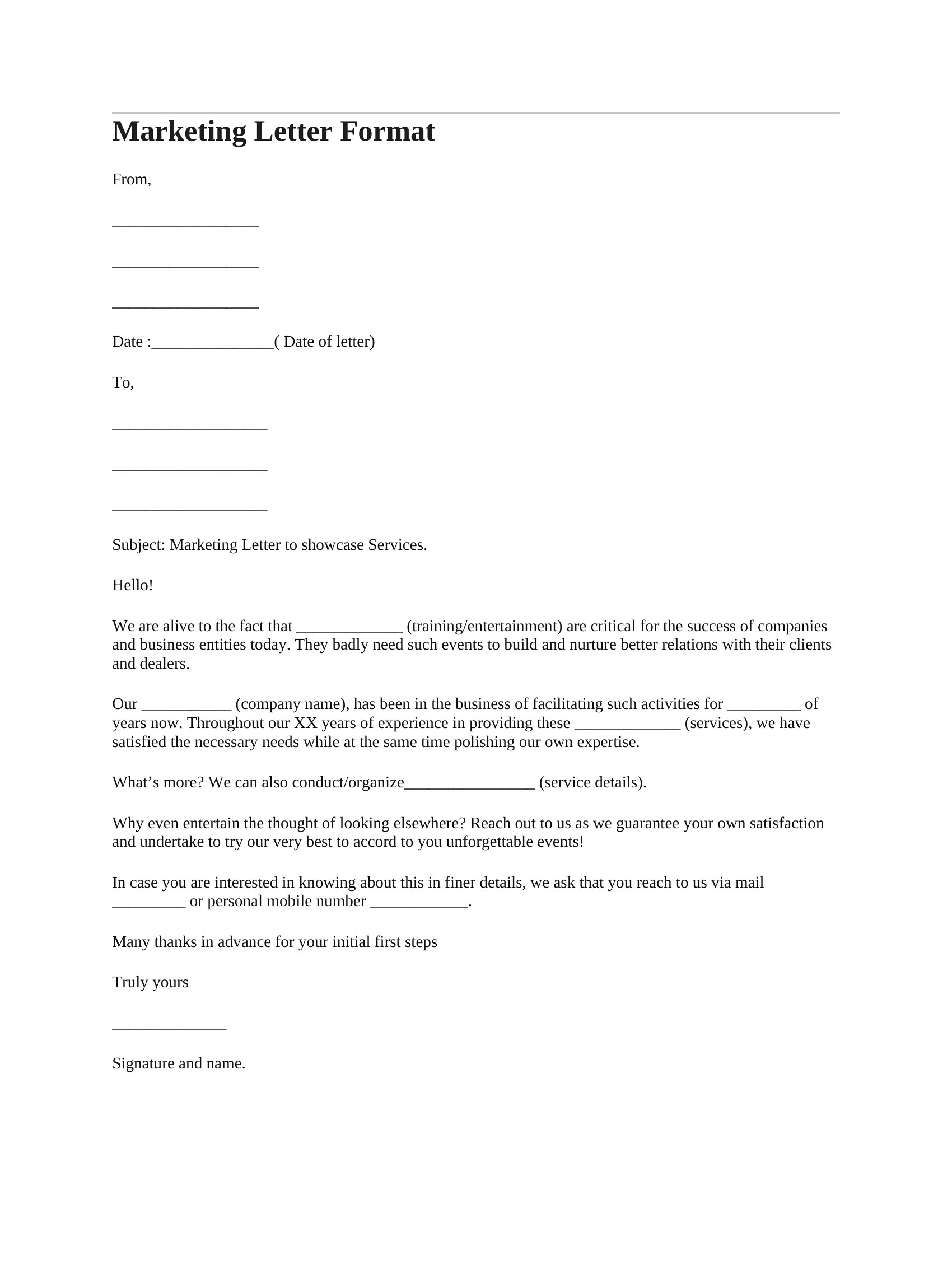 Marketing Letter Format

From,

____

____

____

Date :____( Date of letter)

To,

____

____

____

Subject: Marketing Letter to showcase Services.

Hello!

We are alive to the fact that ____ (training/entertainment) are critical for the success of companies and business entities today. They badly need such events to build and nurture better relations with their clients and dealers.

Our ____ (company name), has been in the business of facilitating such activities for ____ of years now. Throughout our XX years of experience in providing these ____ (services), we have satisfied the necessary needs while at the same time polishing our own expertise.

What's more? We can also conduct/organize____ (service details).

Why even entertain the thought of looking elsewhere? Reach out to us as we guarantee your own satisfaction and undertake to try our very best to accord to you unforgettable events!

In case you are interested in knowing about this in finer details, we ask that you reach to us via mail ____ or personal mobile number ____.

Many thanks in advance for your initial first steps

Truly yours

____

Signature and name.